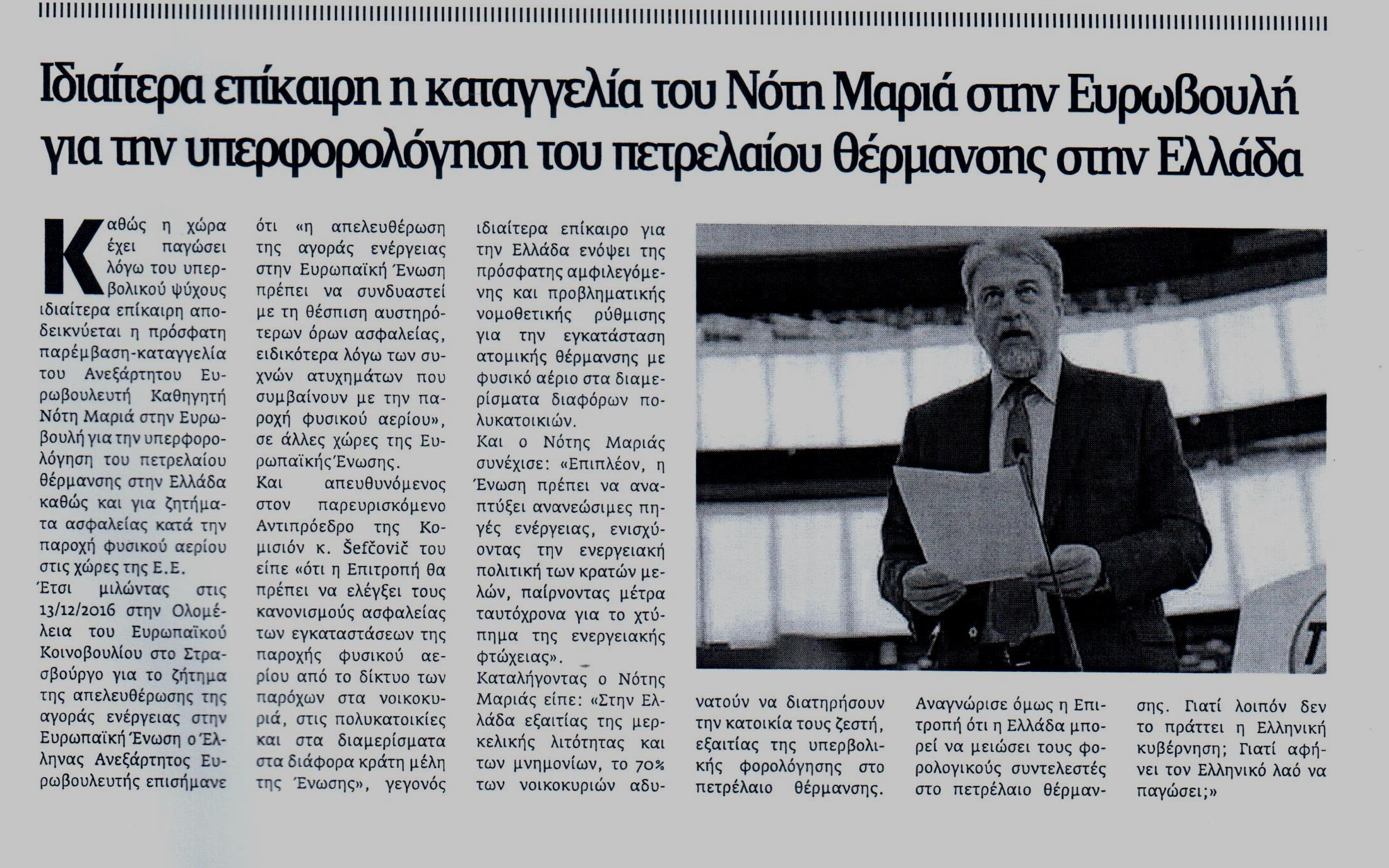 Ιδιαίτερα επίκαιρη η καταγγελία του Νότη Μαριά στην Ευρωβουλή για την υπερφορολόγηση του πετρελαίου θέρμανσης στην Ελλάδα

Καθώς η χώρα έχει παγώσει λόγω του υπερβολικού ψύχους ιδιαίτερα επίκαιρη αποδεικνύεται η πρόσφατη παρέμβαση-καταγγελία του Ανεξάρτητου Ευρωβουλευτή Καθηγητή Νότη Μαριά στην Ευρωβουλή για την υπερφορολόγηση του πετρελαίου θέρμανσης στην Ελλάδα καθώς και για ζητήματα ασφαλείας κατά την παροχή φυσικού αερίου στις χώρες της Ε.Ε.

Έτσι μιλώντας στις 13/12/2016 στην Ολομέλεια του Ευρωπαϊκού Κοινοβουλίου στο Στρασβούργο για το ζήτημα της απελευθέρωσης της αγοράς ενέργειας στην Ευρωπαϊκή Ένωση ο Έλληνας Ανεξάρτητος Ευρωβουλευτής επισήμανε ότι «η απελευθέρωση της αγοράς ενέργειας στην Ευρωπαϊκή Ένωση πρέπει να συνδυαστεί με τη θέσπιση αυστηρότερων όρων ασφαλείας, ειδικότερα λόγω των συχνών ατυχημάτων που συμβαίνουν με την παροχή φυσικού αερίου», σε άλλες χώρες της Ευρωπαϊκής Ένωσης.

Και απευθυνόμενος στον παρευρισκόμενο Αντιπρόεδρο της Κομισιόν κ. Šefčovič του είπε «ότι η Επιτροπή θα πρέπει να ελέγξει τους κανονισμούς ασφαλείας των εγκαταστάσεων της παροχής φυσικού αερίου από το δίκτυο των παρόχων στα νοικοκυριά, στις πολυκατοικίες και στα διαμερίσματα στα διάφορα κράτη μέλη της Ένωσης», γεγονός ιδιαίτερα επίκαιρο για την Ελλάδα ενόψει της πρόσφατης αμφιλεγόμενης και προβληματικής νομοθετικής ρύθμισης για την εγκατάσταση ατομικής θέρμανσης με φυσικό αέριο στα διαμερίσματα διαφόρων πολυκατοικιών.

Και ο Νότης Μαριάς συνέχισε: «Επιπλέον, η Ένωση πρέπει να αναπτύξει ανανεώσιμες πηγές ενέργειας, ενισχύοντας την ενεργειακή πολιτική των κρατών μελών, παίρνοντας μέτρα ταυτόχρονα για το χτύπημα της ενεργειακής φτώχειας».

Καταλήγοντας ο Νότης Μαριάς είπε: «Στην Ελλάδα εξαιτίας της μερκελικής λιτότητας και των μνημονίων, το 70% των νοικοκυριών αδυνατούν να διατηρήσουν την κατοικία τους ζεστή, εξαιτίας της υπερβολικής φορολόγησης στο πετρέλαιο θέρμανσης. Αναγνώρισε όμως η Επιτροπή ότι η Ελλάδα μπορεί να μειώσει τους φορολογικούς συντελεστές στο πετρέλαιο θέρμανσης. Γιατί λοιπόν δεν το πράττει η Ελληνική κυβέρνηση; Γιατί αφήνει τον Ελληνικό λαό να παγώσει;»